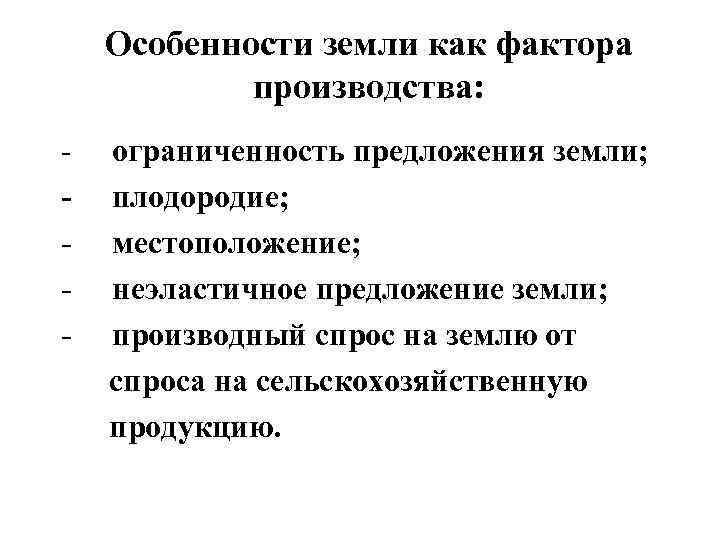 Особенности земли как фактора производства:

- ограниченность предложения земли;
- плодородие;
- местоположение;
- неэластичное предложение земли;
- производный спрос на землю от спроса на сельскохозяйственную продукцию.